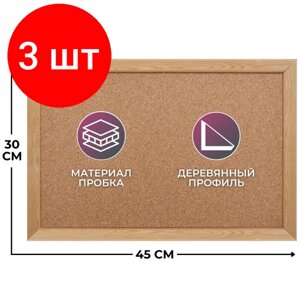 3 шт

30 СМ

МАТЕРИАЛ ПРОБКА

ДЕРЕВЯННЫЙ ПРОФИЛЬ

45 СМ